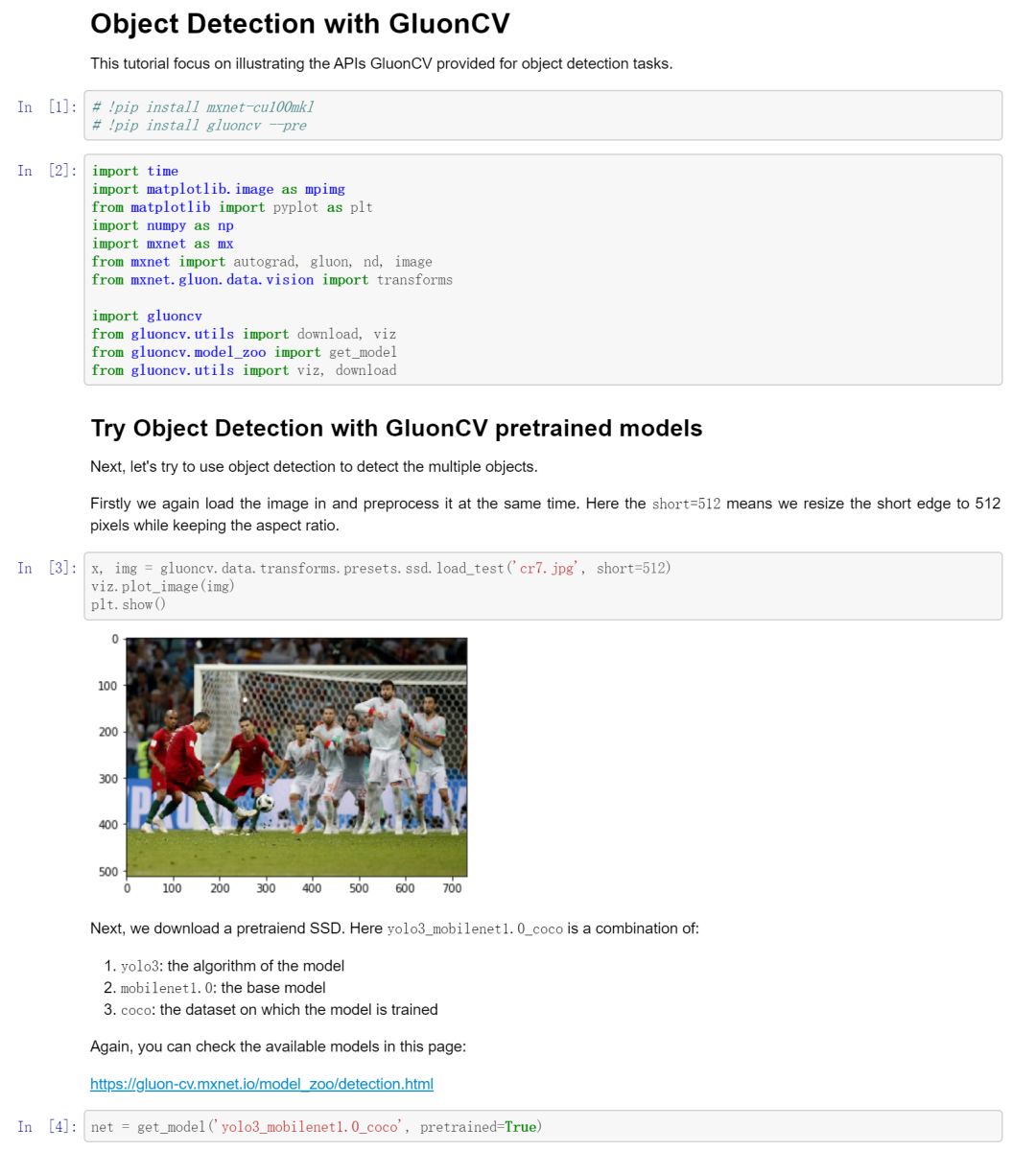 Object Detection with GluonCV

This tutorial focus on illustrating the APIs GluonCV provided for object detection tasks.

In [1]: # !pip install mxnet-cu100mkl
# !pip install gluoncv --pre

In [2]: import time
import matplotlib.image as mpimg
from matplotlib import pyplot as plt
import numpy as np
import mxnet as mx
from mxnet import autograd, gluon, nd, image
from mxnet.gluon.data.vision import transforms

import gluoncv
from gluoncv.utils import download, viz
from gluoncv.model_zoo import get_model
from gluoncv.utils import viz, download

Try Object Detection with GluonCV pretrained models

Next, let's try to use object detection to detect the multiple objects.

Firstly we again load the image in and preprocess it at the same time. Here the short=512 means we resize the short edge to 512 pixels while keeping the aspect ratio.

In [3]: x, img = gluoncv.data.transforms.presets.ssd.load_test('cr7.jpg', short=512)
viz.plot_image(img)
plt.show()

0
100
200
300
400
500
0 100 200 300 400 500 600 700

Next, we download a pretraiend SSD. Here yolo3_mobilenet1.0_coco is a combination of:

1. yolo3: the algorithm of the model
2. mobilenet1.0: the base model
3. coco: the dataset on which the model is trained

Again, you can check the available models in this page:

https://gluon-cv.mxnet.io/model_zoo/detection.html

In [4]: net = get_model('yolo3_mobilenet1.0_coco', pretrained=True)